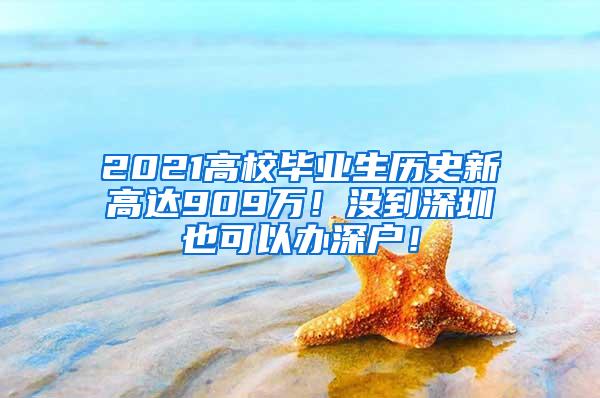 2021高校毕业生历史新高达909万！没到深圳也可以办深户！